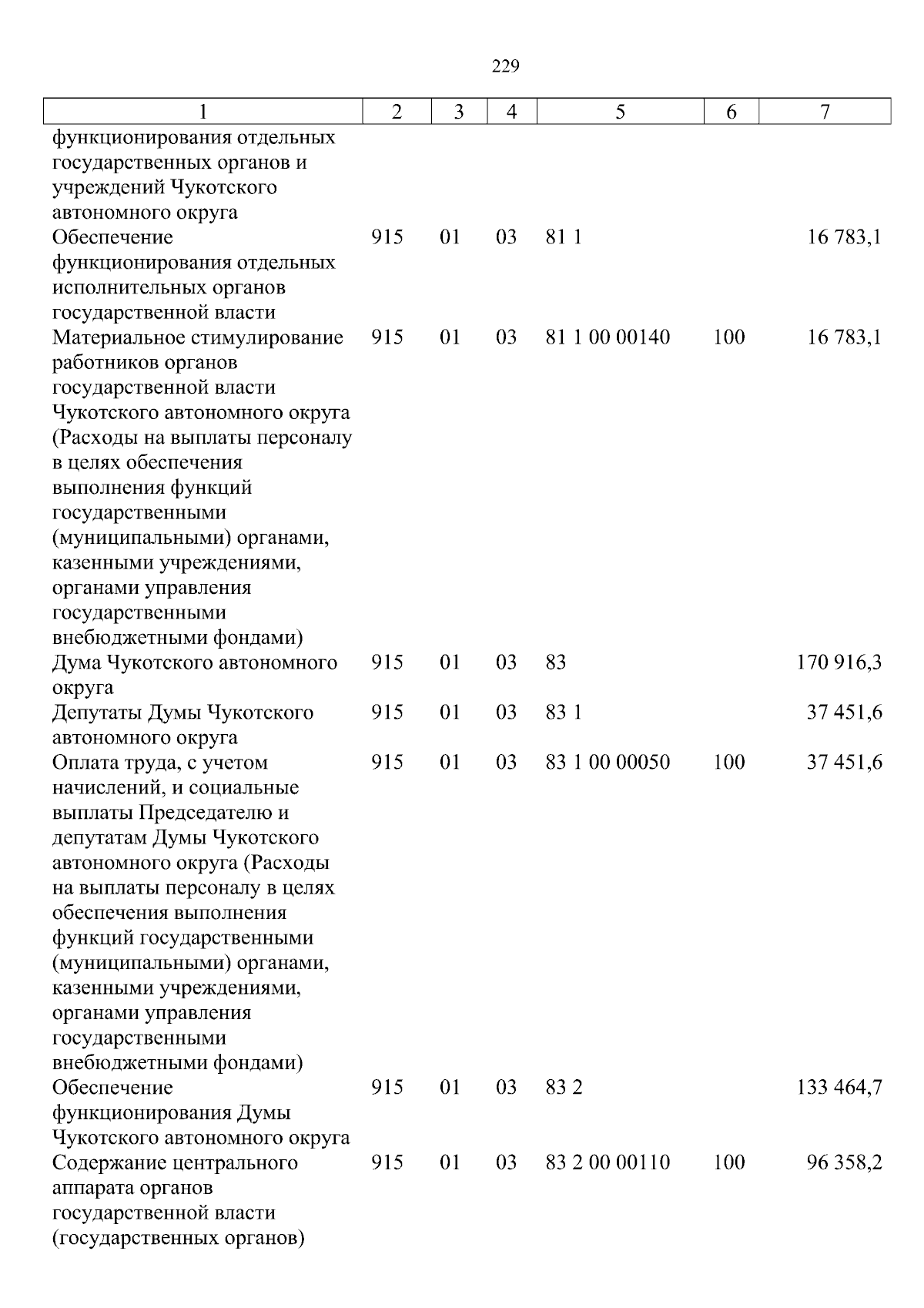 229

| 1 | 2 | 3 | 4 | 5 | 6 | 7 |
|---|---|---|---|---|---|---|
| функционирования отдельных государственных органов и учреждений Чукотского автономного округа | | | | | | |
| Обеспечение функционирования отдельных исполнительных органов государственной власти | 915 | 01 | 03 | 81 1 | | 16 783,1 |
| Материальное стимулирование работников органов государственной власти Чукотского автономного округа (Расходы на выплаты персоналу в целях обеспечения выполнения функций государственными (муниципальными) органами, казенными учреждениями, органами управления государственными внебюджетными фондами) | 915 | 01 | 03 | 81 1 00 00140 | 100 | 16 783,1 |
| Дума Чукотского автономного округа | 915 | 01 | 03 | 83 | | 170 916,3 |
| Депутаты Думы Чукотского автономного округа | 915 | 01 | 03 | 83 1 | | 37 451,6 |
| Оплата труда, с учетом начислений, и социальные выплаты Председателю и депутатам Думы Чукотского автономного округа (Расходы на выплаты персоналу в целях обеспечения выполнения функций государственными (муниципальными) органами, казенными учреждениями, органами управления государственными внебюджетными фондами) | 915 | 01 | 03 | 83 1 00 00050 | 100 | 37 451,6 |
| Обеспечение функционирования Думы Чукотского автономного округа | 915 | 01 | 03 | 83 2 | | 133 464,7 |
| Содержание центрального аппарата органов государственной власти (государственных органов) | 915 | 01 | 03 | 83 2 00 00110 | 100 | 96 358,2 |